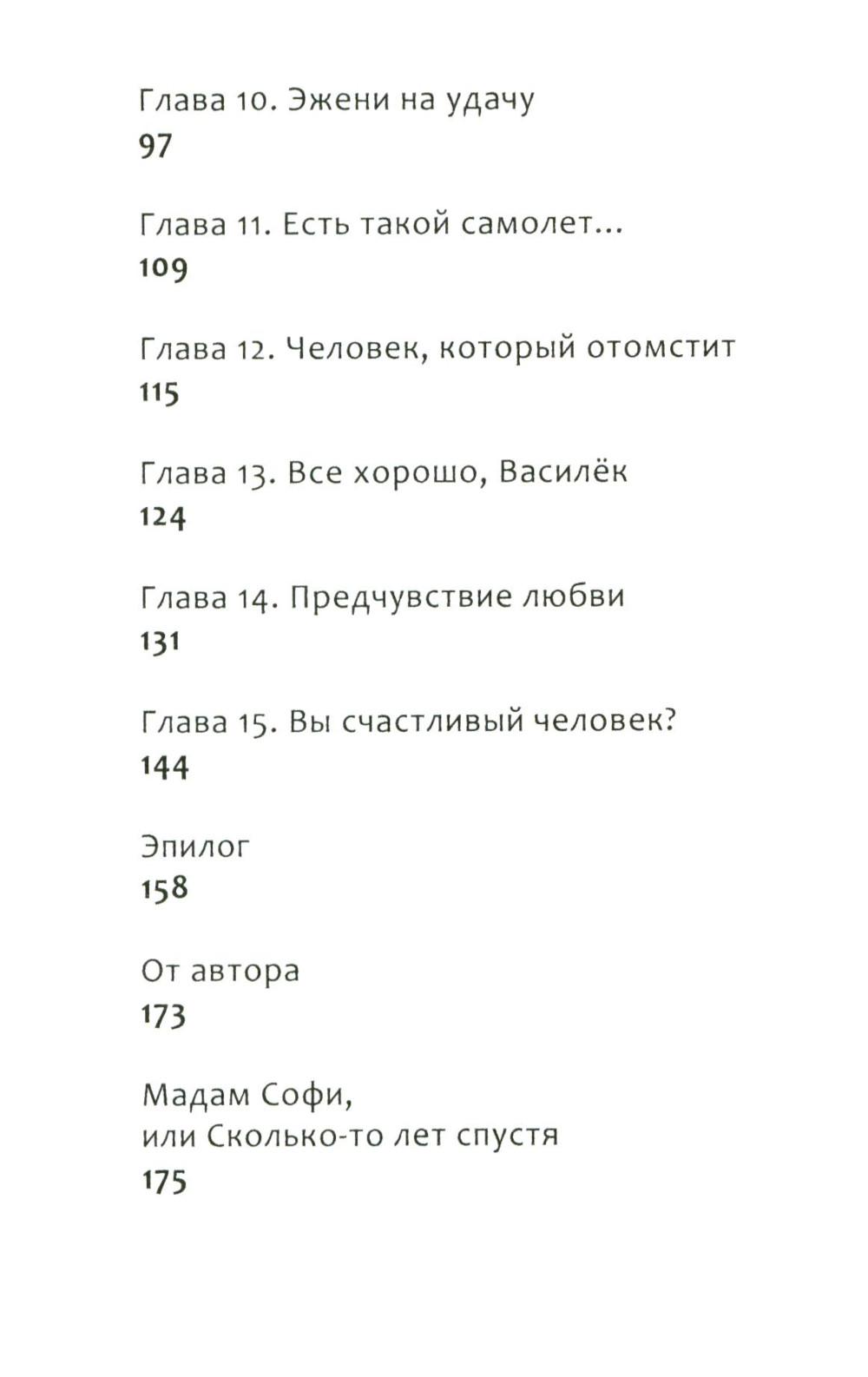 Глава 10. Эжени на удачу
97

Глава 11. Есть такой самолет...
109

Глава 12. Человек, который отомстит
115

Глава 13. Все хорошо, Василёк
124

Глава 14. Предчувствие любви
131

Глава 15. Вы счастливый человек?
144

Эпилог
158

От автора
173

Мадам Софи,
или Сколько-то лет спустя
175